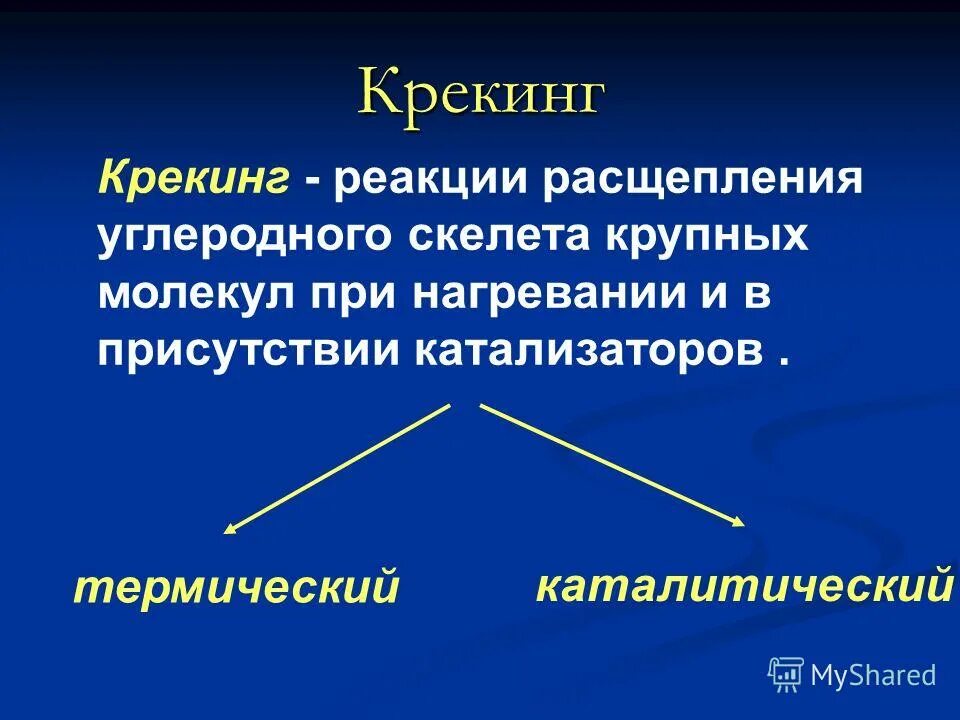 Крекинг

Крекинг - реакции расщепления углеродного скелета крупных молекул при нагревании и в присутствии катализаторов .

термический

каталитический

MyShared